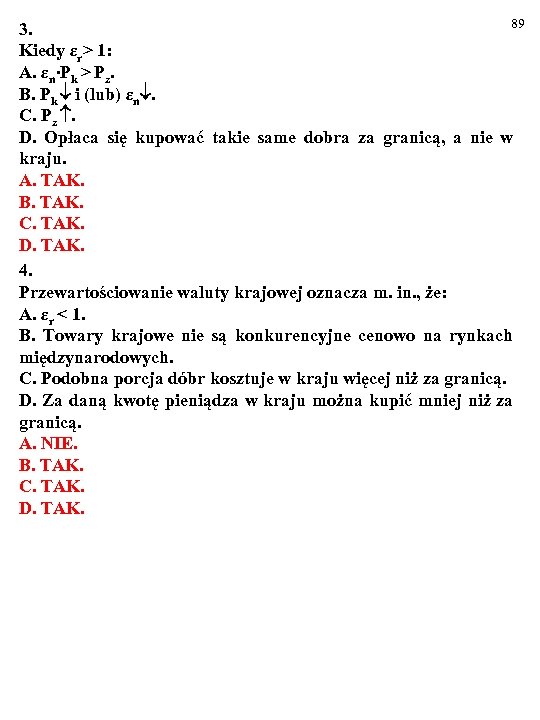 89

3.
Kiedy $\varepsilon_r > 1$:
A. $\varepsilon_n \cdot P_k > P_z$.
B. $P_k \downarrow$ i (lub) $\varepsilon_n \downarrow$.
C. $P_z \uparrow$.
D. Opłaca się kupować takie same dobra za granicą, a nie w kraju.
A. TAK.
B. TAK.
C. TAK.
D. TAK.

4.
Przewartościowanie waluty krajowej oznacza m. in., że:
A. $\varepsilon_r < 1$.
B. Towary krajowe nie są konkurencyjne cenowo na rynkach międzynarodowych.
C. Podobna porcja dóbr kosztuje w kraju więcej niż za granicą.
D. Za daną kwotę pieniądza w kraju można kupić mniej niż za granicą.
A. NIE.
B. TAK.
C. TAK.
D. TAK.